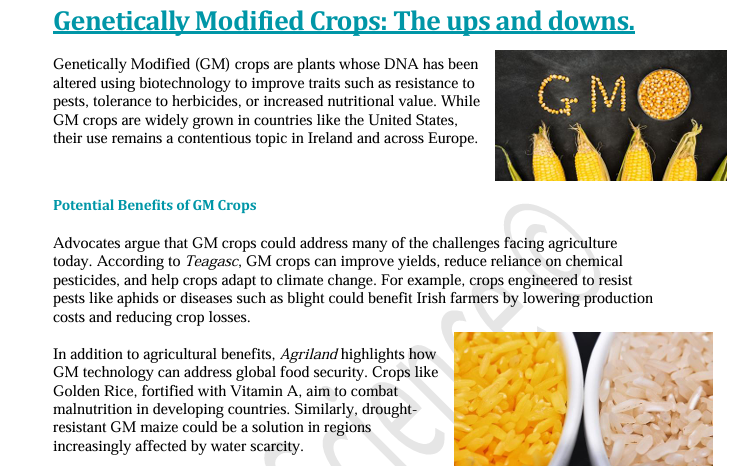 Genetically Modified Crops: The ups and downs.

Genetically Modified (GM) crops are plants whose DNA has been altered using biotechnology to improve traits such as resistance to pests, tolerance to herbicides, or increased nutritional value. While GM crops are widely grown in countries like the United States, their use remains a contentious topic in Ireland and across Europe.

GMO

Potential Benefits of GM Crops

Advocates argue that GM crops could address many of the challenges facing agriculture today. According to Teagasc, GM crops can improve yields, reduce reliance on chemical pesticides, and help crops adapt to climate change. For example, crops engineered to resist pests like aphids or diseases such as blight could benefit Irish farmers by lowering production costs and reducing crop losses.

In addition to agricultural benefits, Agriland highlights how GM technology can address global food security. Crops like Golden Rice, fortified with Vitamin A, aim to combat malnutrition in developing countries. Similarly, drought-resistant GM maize could be a solution in regions increasingly affected by water scarcity.